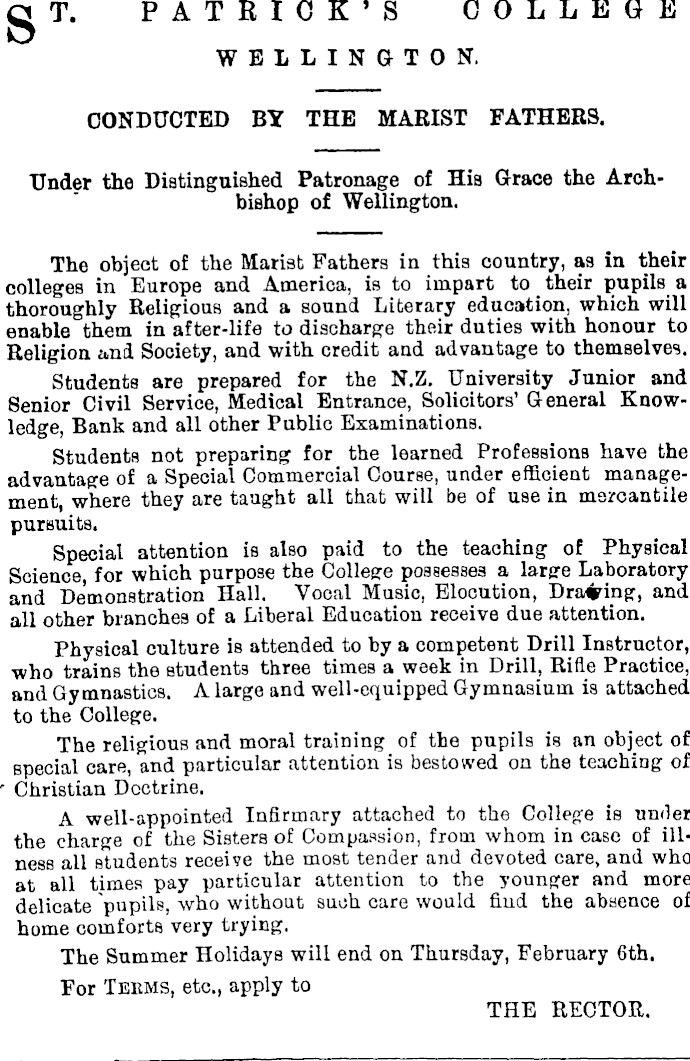 ST. PATRICK'S COLLEGE
WELLINGTON.

CONDUCTED BY THE MARIST FATHERS.

Under the Distinguished Patronage of His Grace the Archbishop of Wellington.

The object of the Marist Fathers in this country, as in their colleges in Europe and America, is to impart to their pupils a thoroughly Religious and a sound Literary education, which will enable them in after-life to discharge their duties with honour to Religion and Society, and with credit and advantage to themselves.

Students are prepared for the N.Z. University Junior and Senior Civil Service, Medical Entrance, Solicitors' General Knowledge, Bank and all other Public Examinations.

Students not preparing for the learned Professions have the advantage of a Special Commercial Course, under efficient management, where they are taught all that will be of use in mercantile pursuits.

Special attention is also paid to the teaching of Physical Science, for which purpose the College possesses a large Laboratory and Demonstration Hall. Vocal Music, Elocution, Drawing, and all other branches of a Liberal Education receive due attention.

Physical culture is attended to by a competent Drill Instructor, who trains the students three times a week in Drill, Rifle Practice, and Gymnastics. A large and well-equipped Gymnasium is attached to the College.

The religious and moral training of the pupils is an object of special care, and particular attention is bestowed on the teaching of Christian Doctrine.

A well-appointed Infirmary attached to the College is under the charge of the Sisters of Compassion, from whom in case of illness all students receive the most tender and devoted care, and who at all times pay particular attention to the younger and more delicate pupils, who without such care would find the absence of home comforts very trying.

The Summer Holidays will end on Thursday, February 6th.

For TERMS, etc., apply to

THE RECTOR.